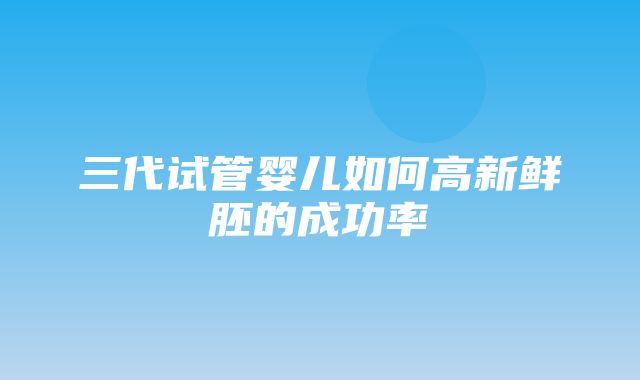 三代试管婴儿如何高新鲜胚的成功率